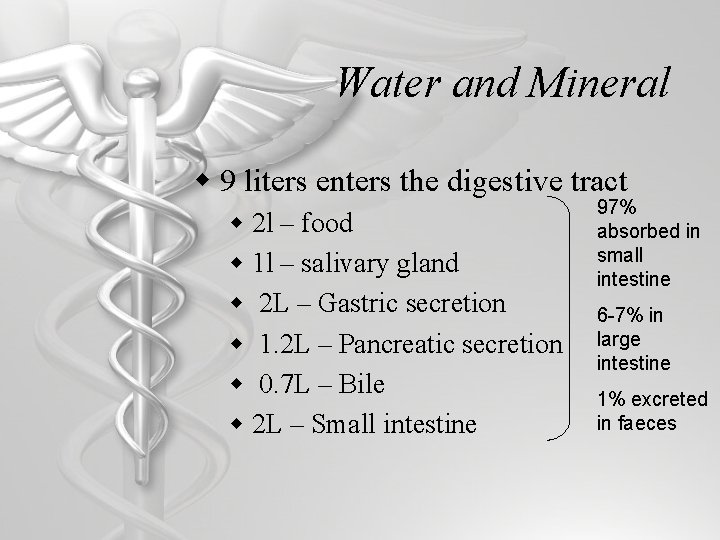 Water and Mineral

• 9 liters enters the digestive tract
• 2l – food
• 1l – salivary gland
• 2L – Gastric secretion
• 1.2L – Pancreatic secretion
• 0.7L – Bile
• 2L – Small intestine

97% absorbed in small intestine

6-7% in large intestine

1% excreted in faeces